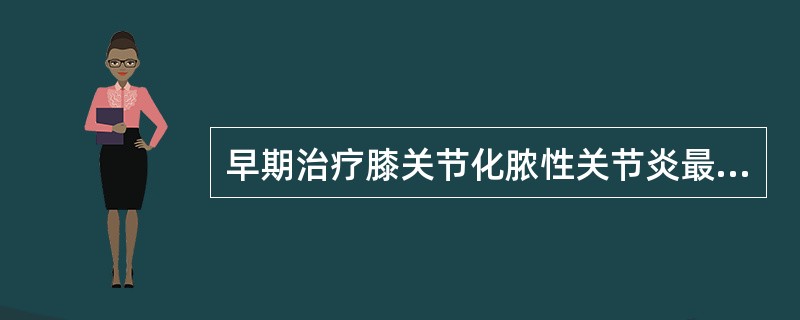 早期治疗膝关节化脓性关节炎最...